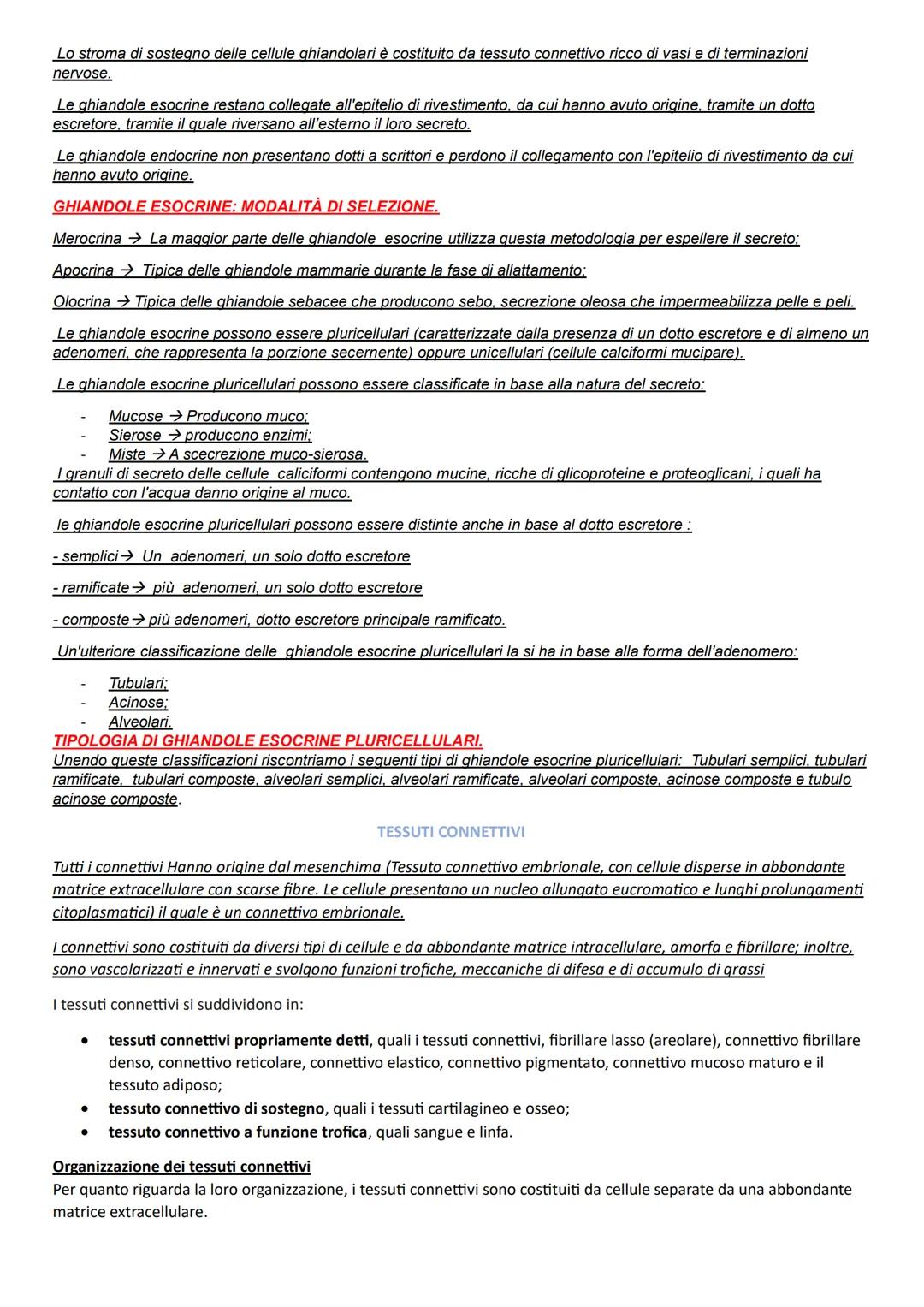 Lo stroma di sostegno delle cellule ghiandolari è costituito da tessuto connettivo ricco di vasi e di terminazioni nervose.

Le ghiandole esocrine restano collegate all'epitelio di rivestimento, da cui hanno avuto origine, tramite un dotto escretore, tramite il quale riversano all'esterno il loro secreto.

Le ghiandole endocrine non presentano dotti a scrittori e perdono il collegamento con l'epitelio di rivestimento da cui hanno avuto origine.

GHIANDOLE ESOCRINE: MODALITÀ DI SELEZIONE.

Merocrina → La maggior parte delle ghiandole esocrine utilizza questa metodologia per espellere il secreto;

Apocrina → Tipica delle ghiandole mammarie durante la fase di allattamento;

Olocrina → Tipica delle ghiandole sebacee che producono sebo, secrezione oleosa che impermeabilizza pelle e peli.

Le ghiandole esocrine possono essere pluricellulari (caratterizzate dalla presenza di un dotto escretore e di almeno un adenomeri, che rappresenta la porzione secernente) oppure unicellulari (cellule calciformi mucipare).

Le ghiandole esocrine pluricellulari possono essere classificate in base alla natura del secreto:

- Mucose → Producono muco;
- Sierose → producono enzimi;
- Miste → A scecrezione muco-sierosa.

I granuli di secreto delle cellule caliciformi contengono mucine, ricche di glicoproteine e proteoglicani, i quali ha contatto con l'acqua danno origine al muco.

le ghiandole esocrine pluricellulari possono essere distinte anche in base al dotto escretore :

- semplici→ Un adenomeri, un solo dotto escretore

- ramificate→ più adenomeri, un solo dotto escretore

- composte→ più adenomeri, dotto escretore principale ramificato.

Un'ulteriore classificazione delle ghiandole esocrine pluricellulari la si ha in base alla forma dell'adenomero:

- Tubulari;
- Acinose;
- Alveolari.

TIPOLOGIA DI GHIANDOLE ESOCRINE PLURICELLULARI.
Unendo queste classificazioni riscontriamo i seguenti tipi di ghiandole esocrine pluricellulari: Tubulari semplici, tubulari ramificate, tubulari composte, alveolari semplici, alveolari ramificate, alveolari composte, acinose composte e tubulo acinose composte.

TESSUTI CONNETTIVI

Tutti i connettivi Hanno origine dal mesenchima (Tessuto connettivo embrionale, con cellule disperse in abbondante matrice extracellulare con scarse fibre. Le cellule presentano un nucleo allungato eucromatico e lunghi prolungamenti citoplasmatici) il quale è un connettivo embrionale.

I connettivi sono costituiti da diversi tipi di cellule e da abbondante matrice intracellulare, amorfa e fibrillare; inoltre, sono vascolarizzati e innervati e svolgono funzioni trofiche, meccaniche di difesa e di accumulo di grassi

I tessuti connettivi si suddividono in:

• tessuti connettivi propriamente detti, quali i tessuti connettivi, fibrillare lasso (areolare), connettivo fibrillare denso, connettivo reticolare, connettivo elastico, connettivo pigmentato, connettivo mucoso maturo e il tessuto adiposo;
• tessuto connettivo di sostegno, quali i tessuti cartilagineo e osseo;
• tessuto connettivo a funzione trofica, quali sangue e linfa.

Organizzazione dei tessuti connettivi
Per quanto riguarda la loro organizzazione, i tessuti connettivi sono costituiti da cellule separate da una abbondante matrice extracellulare.